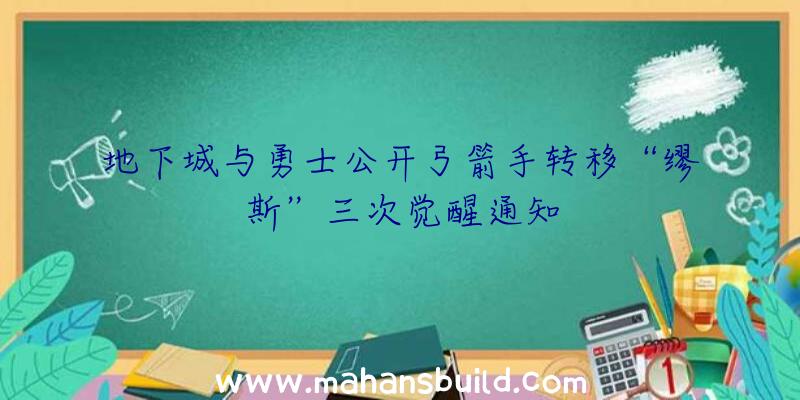 地下城与勇士公开弓箭手转移“缪斯”三次觉醒通知

www.mahansbuild.com